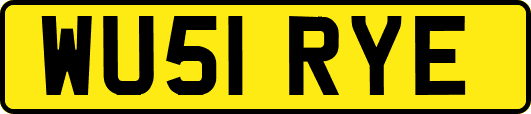 WU51 RYE